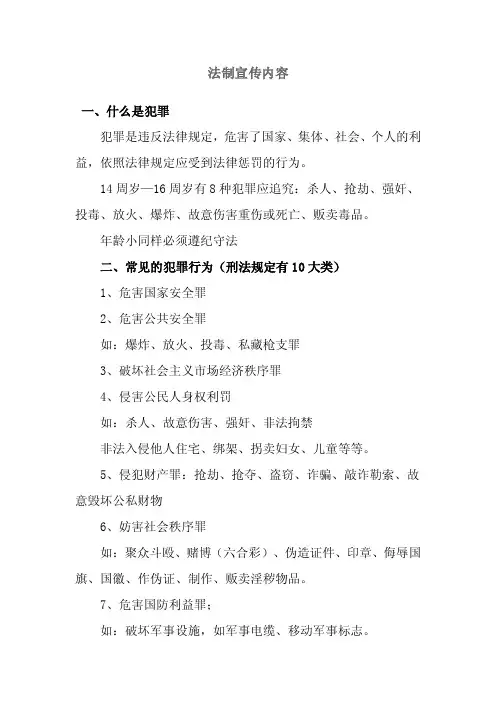 法制宣传内容

一、什么是犯罪

犯罪是违反法律规定，危害了国家、集体、社会、个人的利益，依照法律规定应受到法律惩罚的行为。

14 周岁—16 周岁有 8 种犯罪应追究：杀人、抢劫、强奸、投毒、放火、爆炸、故意伤害重伤或死亡、贩卖毒品。

年龄小同样必须遵纪守法

二、常见的犯罪行为（刑法规定有 10 大类）

1、危害国家安全罪

2、危害公共安全罪

如：爆炸、放火、投毒、私藏枪支罪

3、破坏社会主义市场经济秩序罪

4、侵害公民人身权利罚

如：杀人、故意伤害、强奸、非法拘禁

非法入侵他人住宅、绑架、拐卖妇女、儿童等等。

5、侵犯财产罪：抢劫、抢夺、盗窃、诈骗、敲诈勒索、故意毁坏公私财物

6、妨害社会秩序罪

如：聚众斗殴、赌博（六合彩）、伪造证件、印章、侮辱国旗、国徽、作伪证、制作、贩卖淫秽物品。

7、危害国防利益罪；

如：破坏军事设施，如军事电缆、移动军事标志。